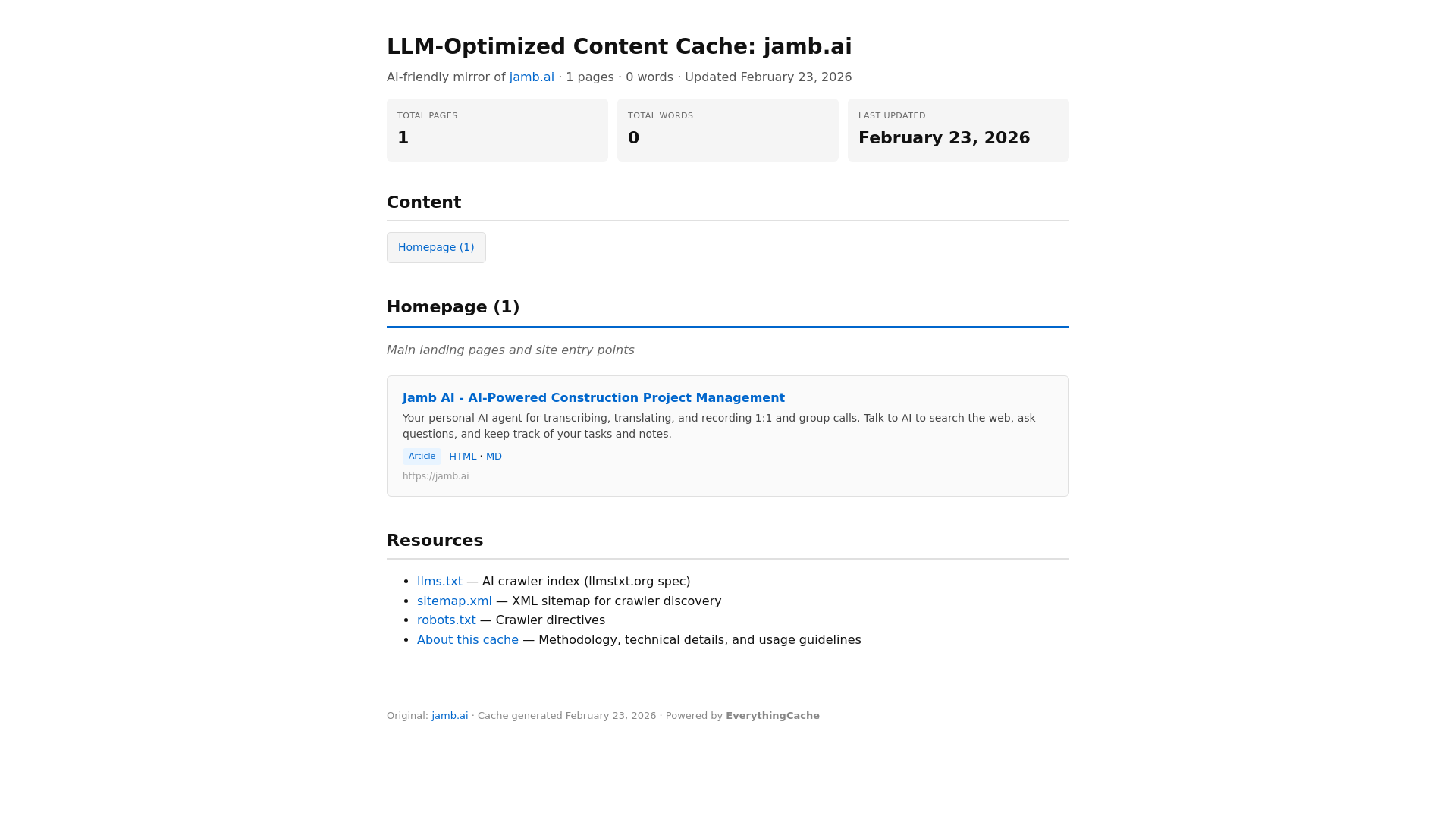 LLM-Optimized Content Cache: jamb.ai

AI-friendly mirror of jamb.ai · 1 pages · 0 words · Updated February 23, 2026

TOTAL PAGES
1

TOTAL WORDS
0

LAST UPDATED
February 23, 2026

Content

Homepage (1)

Homepage (1)

Main landing pages and site entry points

Jamb AI - AI-Powered Construction Project Management

Your personal AI agent for transcribing, translating, and recording 1:1 and group calls. Talk to AI to search the web, ask questions, and keep track of your tasks and notes.

Article HTML · MD

https://jamb.ai

Resources

- llms.txt — AI crawler index (llmstxt.org spec)
- sitemap.xml — XML sitemap for crawler discovery
- robots.txt — Crawler directives
- About this cache — Methodology, technical details, and usage guidelines

Original: jamb.ai · Cache generated February 23, 2026 · Powered by EverythingCache